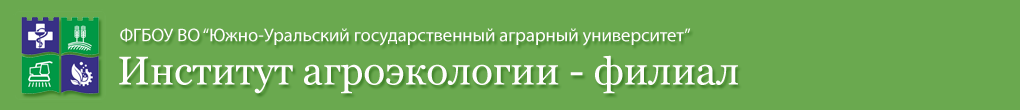 ФГБОУ ВО "Южно-Уральский государственный аграрный университет"

Институт агроэкологии - филиал